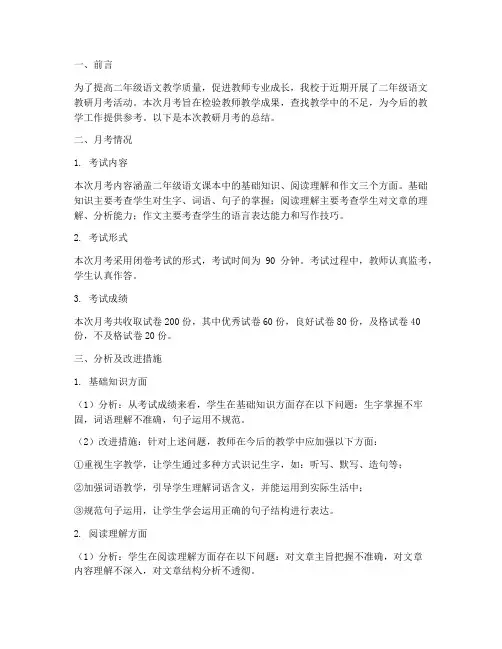 一、前言

为了提高二年级语文教学质量，促进教师专业成长，我校于近期开展了二年级语文教研月考活动。本次月考旨在检验教师教学成果，查找教学中的不足，为今后的教学工作提供参考。以下是本次教研月考的总结。

二、月考情况

1. 考试内容

本次月考内容涵盖二年级语文课本中的基础知识、阅读理解和作文三个方面。基础知识主要考查学生对生字、词语、句子的掌握；阅读理解主要考查学生对文章的理解、分析能力；作文主要考查学生的语言表达能力和写作技巧。

2. 考试形式

本次月考采用闭卷考试的形式，考试时间为 90 分钟。考试过程中，教师认真监考，学生认真作答。

3. 考试成绩

本次月考共收取试卷 200 份，其中优秀试卷 60 份，良好试卷 80 份，及格试卷 40 份，不及格试卷 20 份。

三、分析及改进措施

1. 基础知识方面

（1）分析：从考试成绩来看，学生在基础知识方面存在以下问题：生字掌握不牢固，词语理解不准确，句子运用不规范。

（2）改进措施：针对上述问题，教师在今后的教学中应加强以下方面：

①重视生字教学，让学生通过多种方式识记生字，如：听写、默写、造句等；

②加强词语教学，引导学生理解词语含义，并能运用到实际生活中；

③规范句子运用，让学生学会运用正确的句子结构进行表达。

2. 阅读理解方面

（1）分析：学生在阅读理解方面存在以下问题：对文章主旨把握不准确，对文章内容理解不深入，对文章结构分析不透彻。